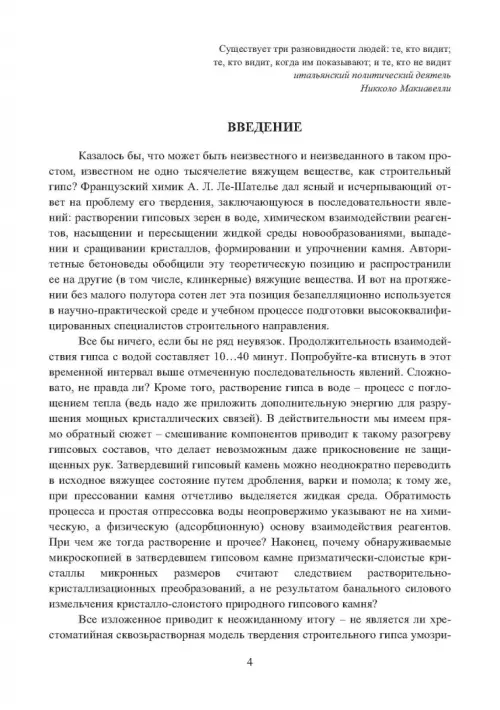 Существует три разновидности людей: те, кто видит; те, кто видит, когда им показывают; и те, кто не видит
итальянский политический деятель
Никколо Макиавелли

ВВЕДЕНИЕ

Казалось бы, что может быть неизвестного и неизведанного в таком простом, известном не одно тысячелетие вяжущем веществе, как строительный гипс? Французский химик А. Л. Ле-Шателье дал ясный и исчерпывающий ответ на проблему его твердения, заключающуюся в последовательности явлений: растворении гипсовых зерен в воде, химическом взаимодействии реагентов, насыщении и пересыщении жидкой среды новообразованиями, выпадении и сращивании кристаллов, формировании и упрочнении камня. Авторитетные бетоноведы обобщили эту теоретическую позицию и распространили ее на другие (в том числе, клинкерные) вяжущие вещества. И вот на протяжении без малого полутора сотен лет эта позиция безапелляционно используется в научно-практической среде и учебном процессе подготовки высококвалифицированных специалистов строительного направления.

Все бы ничего, если бы не ряд неувязок. Продолжительность взаимодействия гипса с водой составляет 10…40 минут. Попробуйте-ка втиснуть в этот временной интервал выше отмеченную последовательность явлений. Сложновато, не правда ли? Кроме того, растворение гипса в воде – процесс с поглощением тепла (ведь надо же приложить дополнительную энергию для разрушения мощных кристаллических связей). В действительности мы имеем прямо обратный сюжет – смешивание компонентов приводит к такому разогреву гипсовых составов, что делает невозможным даже прикосновение не защищенных рук. Затвердевший гипсовый камень можно неоднократно переводить в исходное вяжущее состояние путем дробления, варки и помола; к тому же, при прессовании камня отчетливо выделяется жидкая среда. Обратимость процесса и простая отпрессовка воды неопровержимо указывают не на химическую, а физическую (адсорбционную) основу взаимодействия реагентов. При чем же тогда растворение и прочее? Наконец, почему обнаруживаемые микроскопией в затвердевшем гипсовом камне призматически-слоистые кристаллы микронных размеров считают следствием растворительно-кристаллизационных преобразований, а не результатом банального силового измельчения кристалло-слоистого природного гипсового камня?

Все изложенное приводит к неожиданному итогу – не является ли хрестоматийная сквозьрастворная модель твердения строительного гипса умозри-

4